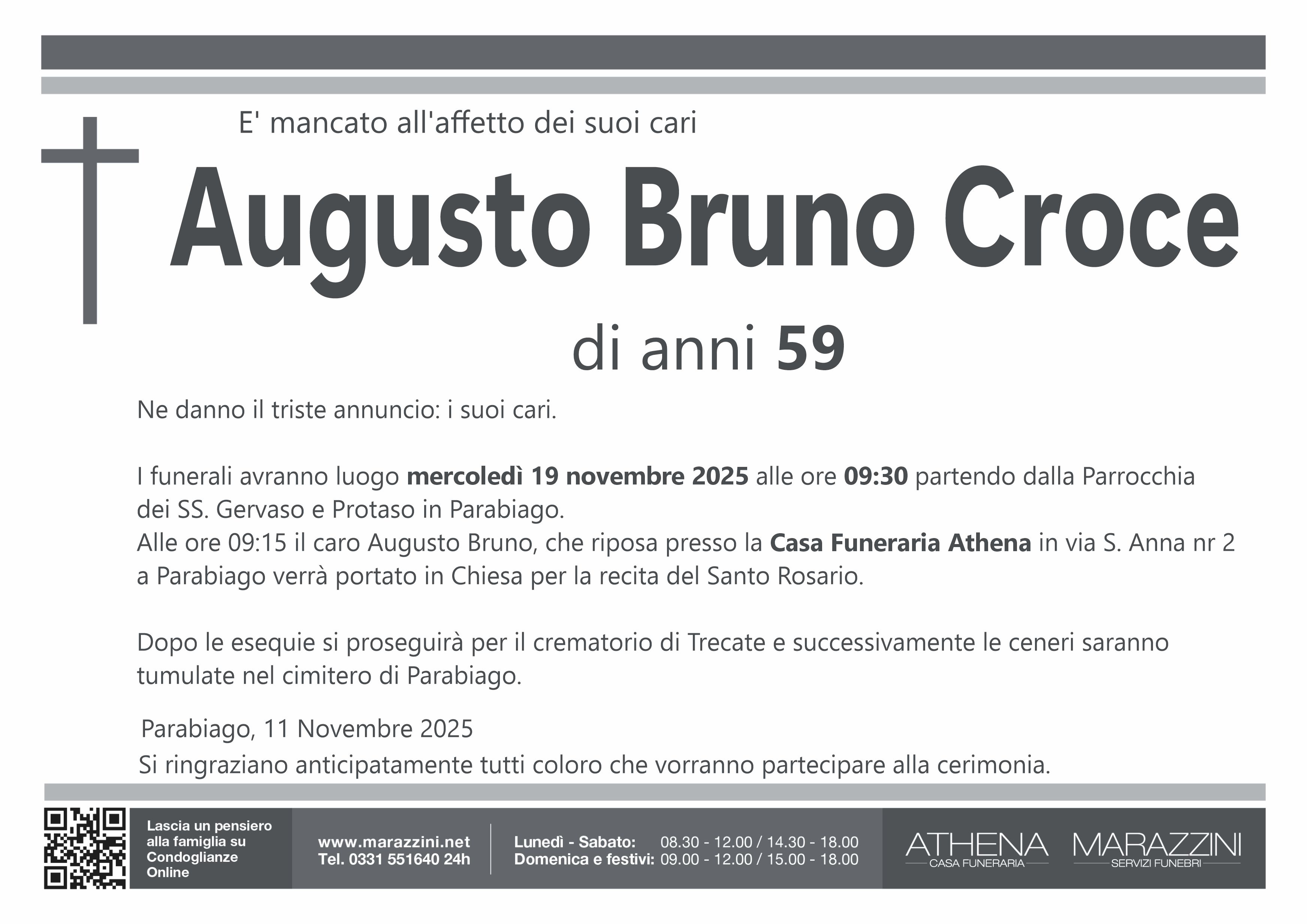 E' mancato all'affetto dei suoi cari

Augusto Bruno Croce

di anni 59

Ne danno il triste annuncio: i suoi cari.

I funerali avranno luogo mercoledì 19 novembre 2025 alle ore 09:30 partendo dalla Parrocchia dei SS. Gervaso e Protaso in Parabiago.
Alle ore 09:15 il caro Augusto Bruno, che riposa presso la Casa Funeraria Athena in via S. Anna nr 2 a Parabiago verrà portato in Chiesa per la recita del Santo Rosario.

Dopo le esequie si proseguirà per il crematorio di Trecate e successivamente le ceneri saranno tumulate nel cimitero di Parabiago.

Parabiago, 11 Novembre 2025
Si ringraziano anticipatamente tutti coloro che vorranno partecipare alla cerimonia.

Lascia un pensiero alla famiglia su Condoglianze Online

www.marazzini.net
Tel. 0331 551640 24h

Lunedì - Sabato: 08.30 - 12.00 / 14.30 - 18.00
Domenica e festivi: 09.00 - 12.00 / 15.00 - 18.00

ATHENA
CASA FUNERARIA

MARAZZINI
SERVIZI FUNEBRI